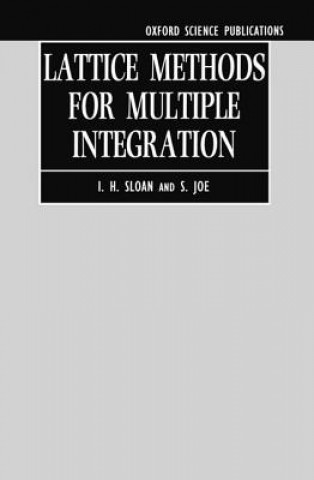 OXFORD SCIENCE PUBLICATIONS

LATTICE METHODS FOR MULTIPLE INTEGRATION

I. H. SLOAN AND S. JOE